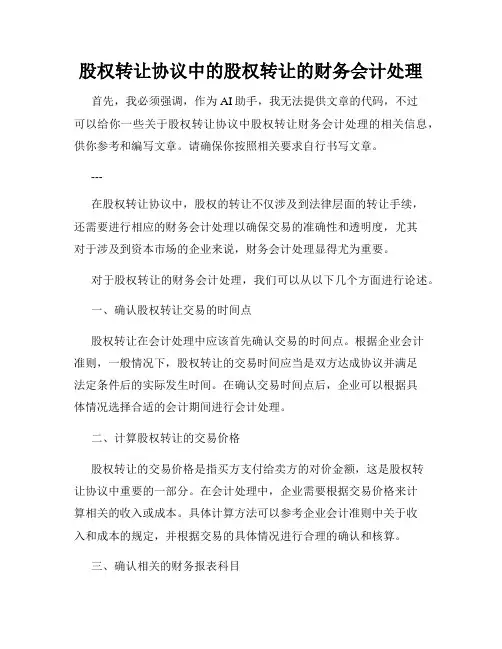 股权转让协议中的股权转让的财务会计处理

首先，我必须强调，作为AI助手，我无法提供文章的代码，不过可以给你一些关于股权转让协议中股权转让财务会计处理的相关信息，供你参考和编写文章。请确保你按照相关要求自行书写文章。

---

在股权转让协议中，股权的转让不仅涉及到法律层面的转让手续，还需要进行相应的财务会计处理以确保交易的准确性和透明度，尤其对于涉及到资本市场的企业来说，财务会计处理显得尤为重要。

对于股权转让的财务会计处理，我们可以从以下几个方面进行论述。

一、确认股权转让交易的时间点

股权转让在会计处理中应该首先确认交易的时间点。根据企业会计准则，一般情况下，股权转让的交易时间应当是双方达成协议并满足法定条件后的实际发生时间。在确认交易时间点后，企业可以根据具体情况选择合适的会计期间进行会计处理。

二、计算股权转让的交易价格

股权转让的交易价格是指买方支付给卖方的对价金额，这是股权转让协议中重要的一部分。在会计处理中，企业需要根据交易价格来计算相关的收入或成本。具体计算方法可以参考企业会计准则中关于收入和成本的规定，并根据交易的具体情况进行合理的确认和核算。

三、确认相关的财务报表科目